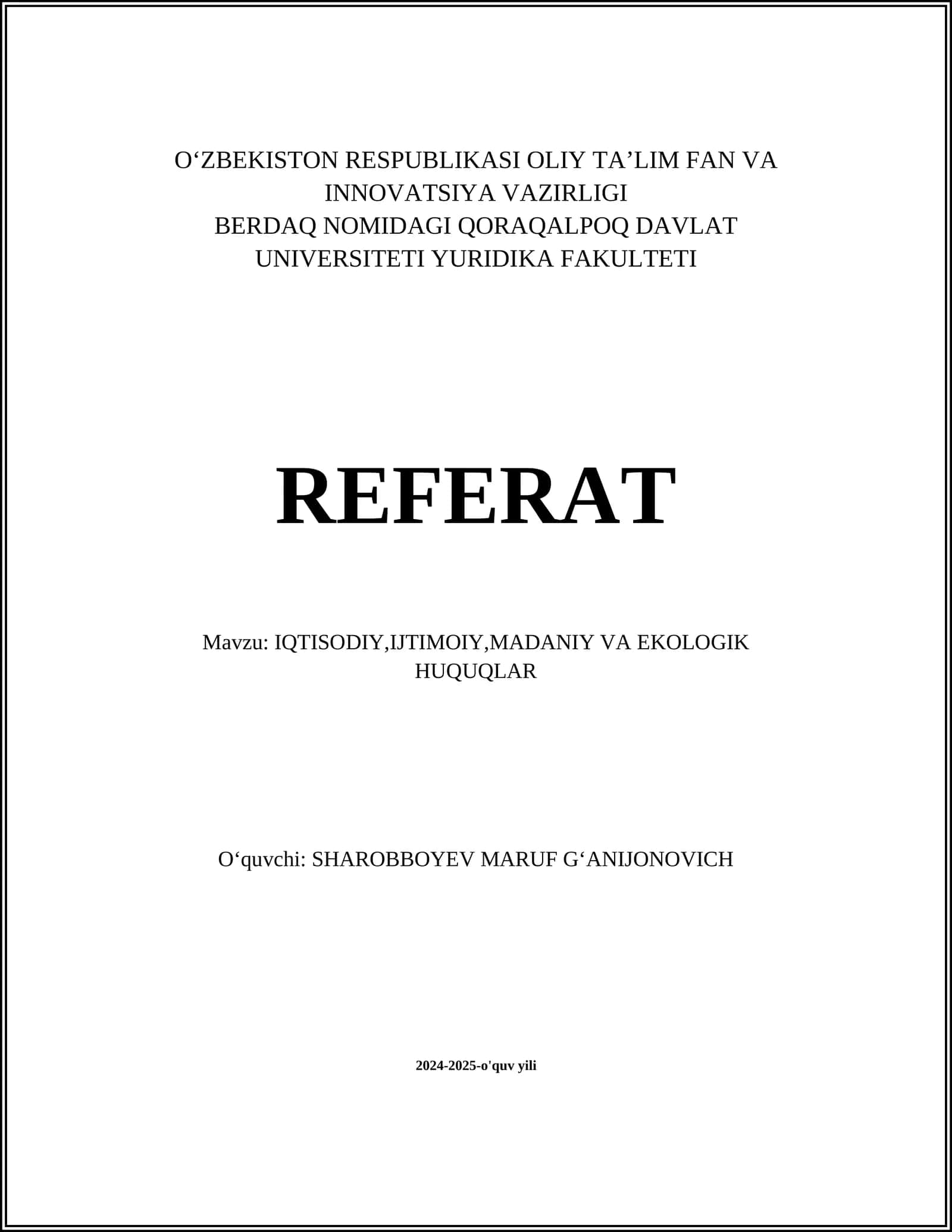 O‘ZBEKISTON RESPUBLIKASI OLIY TA’LIM FAN VA INNOVATSIYA VAZIRLIGI
BERDAQ NOMIDAGI QORAQALPOQ DAVLAT UNIVERSITETI YURIDIKA FAKULTETI

REFERAT

Mavzu: IQTISODIY,IJTIMOIY,MADANIY VA EKOLOGIK HUQUQLAR

O‘quvchi: SHAROBBOYEV MARUF G‘ANIJONOVICH

2024-2025-o'quv yili